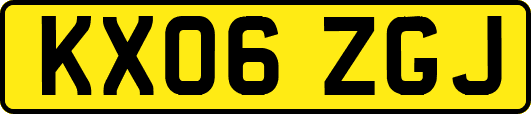 KX06 ZGJ